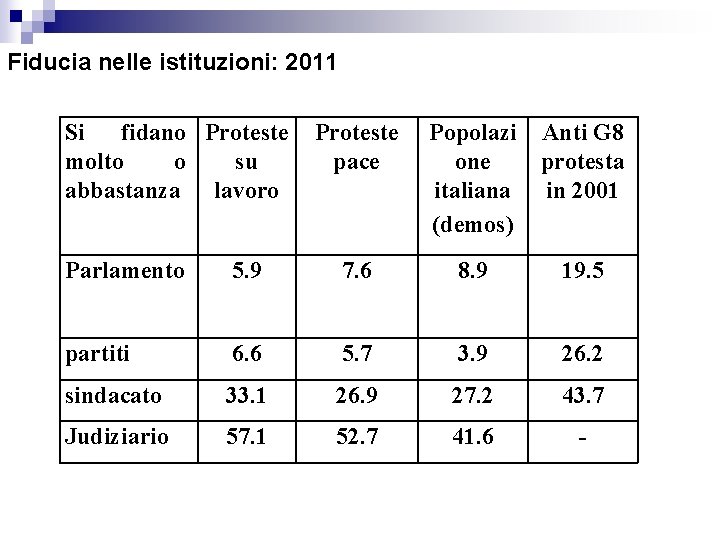 Fiducia nelle istituzioni: 2011

| Si fidano molto o abbastanza | Proteste su lavoro | Proteste pace | Popolazione italiana (demos) | Anti G8 protesta in 2001 |
|---|---|---|---|---|
| Parlamento | 5.9 | 7.6 | 8.9 | 19.5 |
| partiti | 6.6 | 5.7 | 3.9 | 26.2 |
| sindacato | 33.1 | 26.9 | 27.2 | 43.7 |
| Judiziario | 57.1 | 52.7 | 41.6 | - |